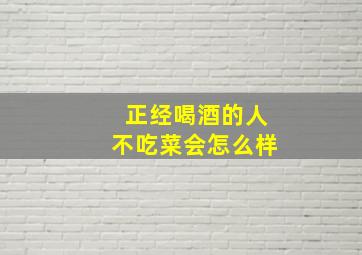 正经喝酒的人
不吃菜会怎么样